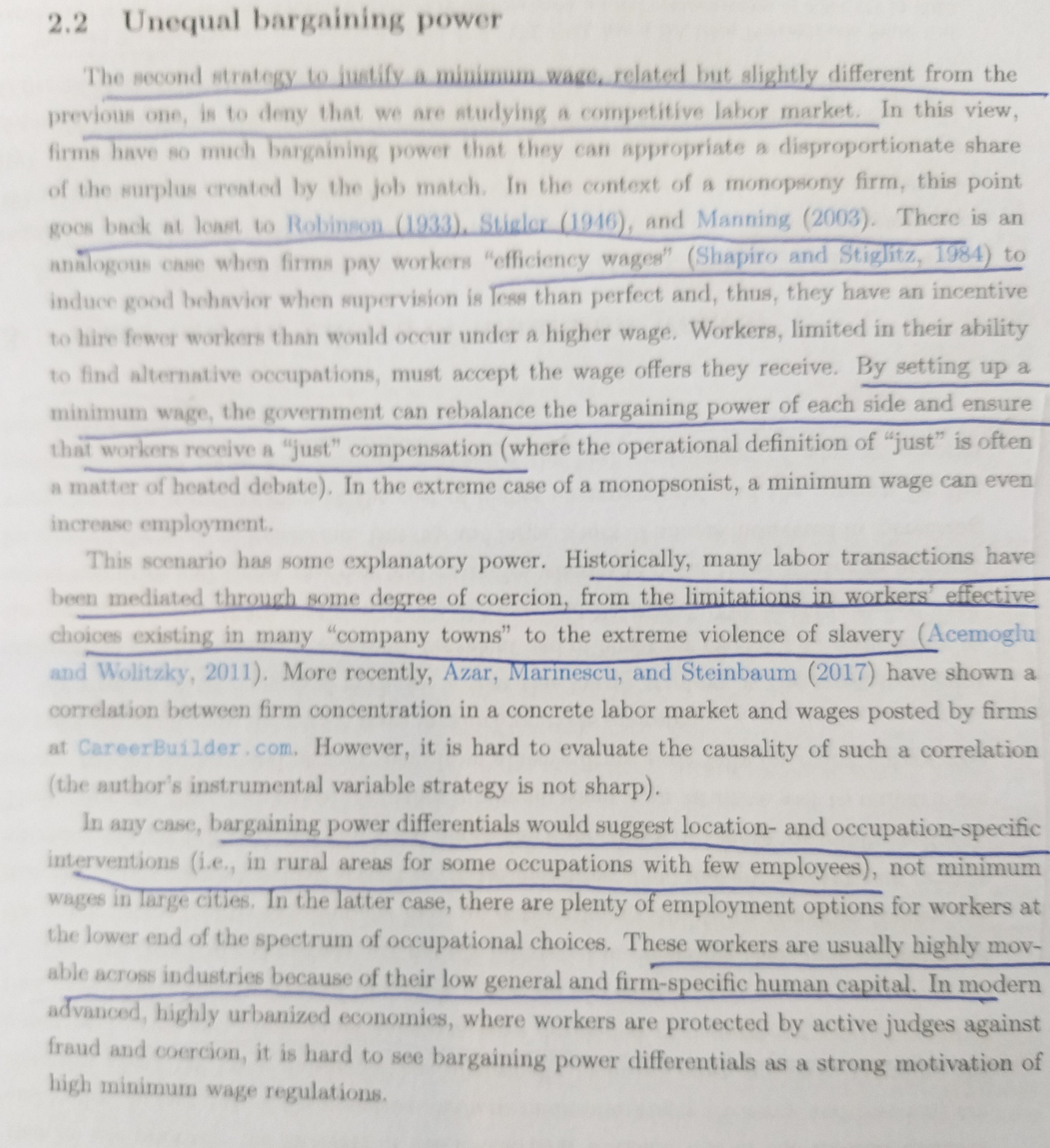 2.2 Unequal bargaining power

The second strategy to justify a minimum wage, related but slightly different from the previous one, is to deny that we are studying a competitive labor market. In this view, firms have so much bargaining power that they can appropriate a disproportionate share of the surplus created by the job match. In the context of a monopsony firm, this point goes back at least to Robinson (1933), Stigler (1946), and Manning (2003). There is an analogous case when firms pay workers "efficiency wages" (Shapiro and Stiglitz, 1984) to induce good behavior when supervision is less than perfect and, thus, they have an incentive to hire fewer workers than would occur under a higher wage. Workers, limited in their ability to find alternative occupations, must accept the wage offers they receive. By setting up a minimum wage, the government can rebalance the bargaining power of each side and ensure that workers receive a "just" compensation (where the operational definition of "just" is often a matter of heated debate). In the extreme case of a monopsonist, a minimum wage can even increase employment.

This scenario has some explanatory power. Historically, many labor transactions have been mediated through some degree of coercion, from the limitations in workers' effective choices existing in many "company towns" to the extreme violence of slavery (Acemoglu and Wolitzky, 2011). More recently, Azar, Marinescu, and Steinbaum (2017) have shown a correlation between firm concentration in a concrete labor market and wages posted by firms at CareerBuilder.com. However, it is hard to evaluate the causality of such a correlation (the author's instrumental variable strategy is not sharp).

In any case, bargaining power differentials would suggest location- and occupation-specific interventions (i.e., in rural areas for some occupations with few employees), not minimum wages in large cities. In the latter case, there are plenty of employment options for workers at the lower end of the spectrum of occupational choices. These workers are usually highly movable across industries because of their low general and firm-specific human capital. In modern advanced, highly urbanized economies, where workers are protected by active judges against fraud and coercion, it is hard to see bargaining power differentials as a strong motivation of high minimum wage regulations.